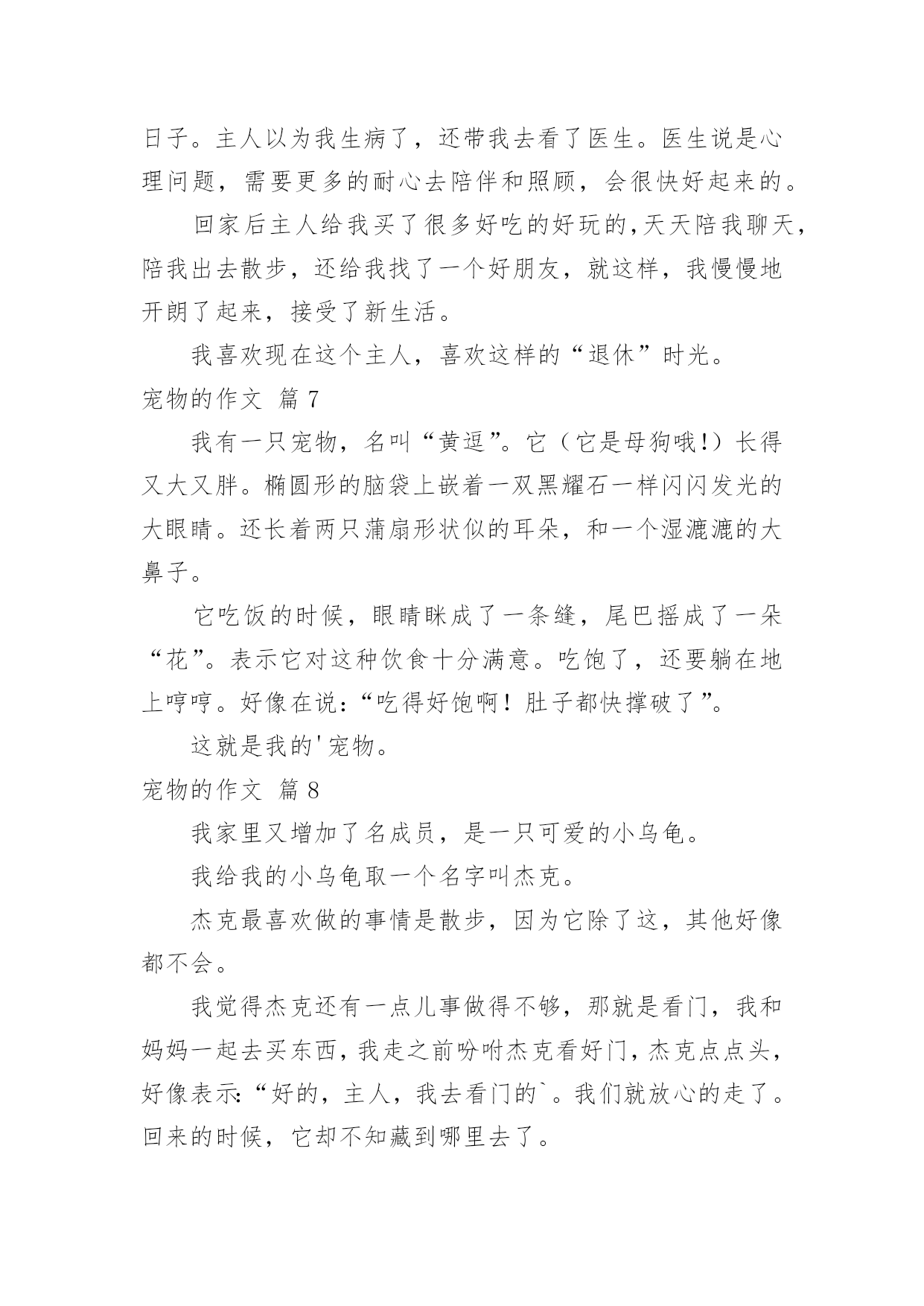 日子。主人以为我生病了，还带我去看了医生。医生说是心理问题，需要更多的耐心去陪伴和照顾，会很快好起来的。

回家后主人给我买了很多好吃的好玩的,天天陪我聊天，陪我出去散步，还给我找了一个好朋友，就这样，我慢慢地开朗了起来，接受了新生活。

我喜欢现在这个主人，喜欢这样的“退休”时光。

宠物的作文 篇7

我有一只宠物，名叫“黄逗”。它（它是母狗哦!）长得又大又胖。椭圆形的脑袋上嵌着一双黑耀石一样闪闪发光的大眼睛。还长着两只蒲扇形状似的耳朵，和一个湿漉漉的大鼻子。

它吃饭的时候，眼睛眯成了一条缝，尾巴摇成了一朵“花”。表示它对这种饮食十分满意。吃饱了，还要躺在地上哼哼。好像在说:“吃得好饱啊！肚子都快撑破了”。

这就是我的'宠物。

宠物的作文 篇8

我家里又增加了名成员，是一只可爱的小乌龟。

我给我的小乌龟取一个名字叫杰克。

杰克最喜欢做的事情是散步，因为它除了这，其他好像都不会。

我觉得杰克还有一点儿事做得不够，那就是看门，我和妈妈一起去买东西，我走之前吩咐杰克看好门，杰克点点头，好像表示:“好的，主人，我去看门的`。我们就放心的走了。回来的时候，它却不知藏到哪里去了。